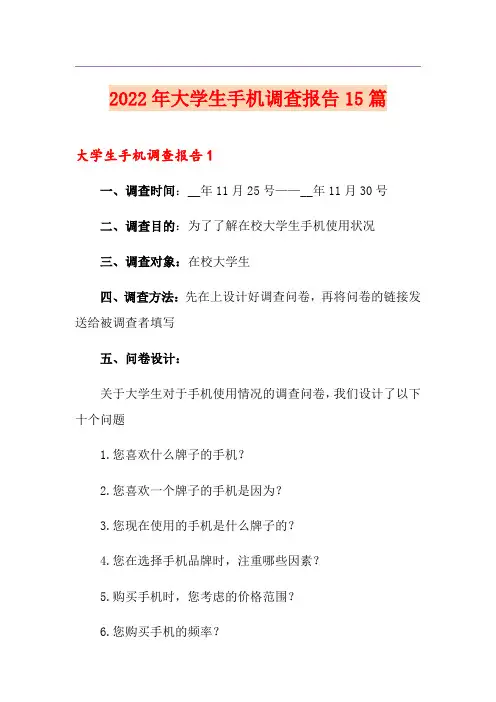 2022年大学生手机调查报告15篇

大学生手机调查报告1

一、调查时间：__年11月25号——__年11月30号

二、调查目的：为了了解在校大学生手机使用状况

三、调查对象：在校大学生

四、调查方法：先在上设计好调查问卷，再将问卷的链接发送给被调查者填写

五、问卷设计：

关于大学生对于手机使用情况的调查问卷，我们设计了以下十个问题

1.您喜欢什么牌子的手机？

2.您喜欢一个牌子的手机是因为？

3.您现在使用的手机是什么牌子的？

4.您在选择手机品牌时，注重哪些因素？

5.购买手机时，您考虑的价格范围？

6.您购买手机的频率？